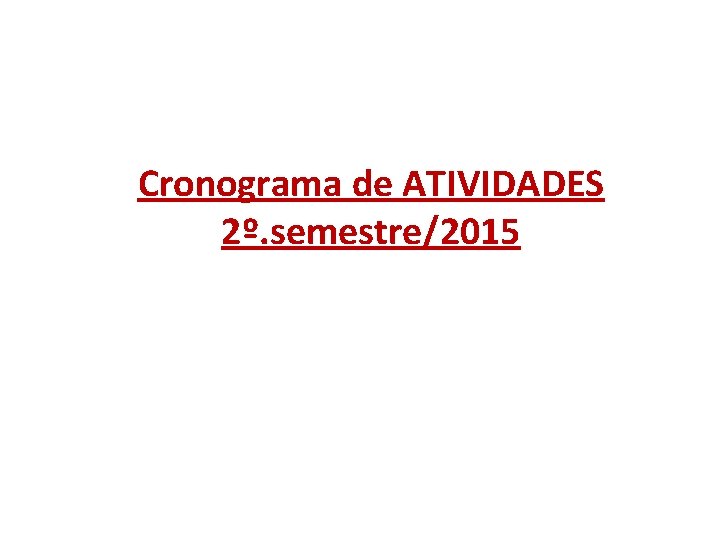 Cronograma de ATIVIDADES
2º.semestre/2015